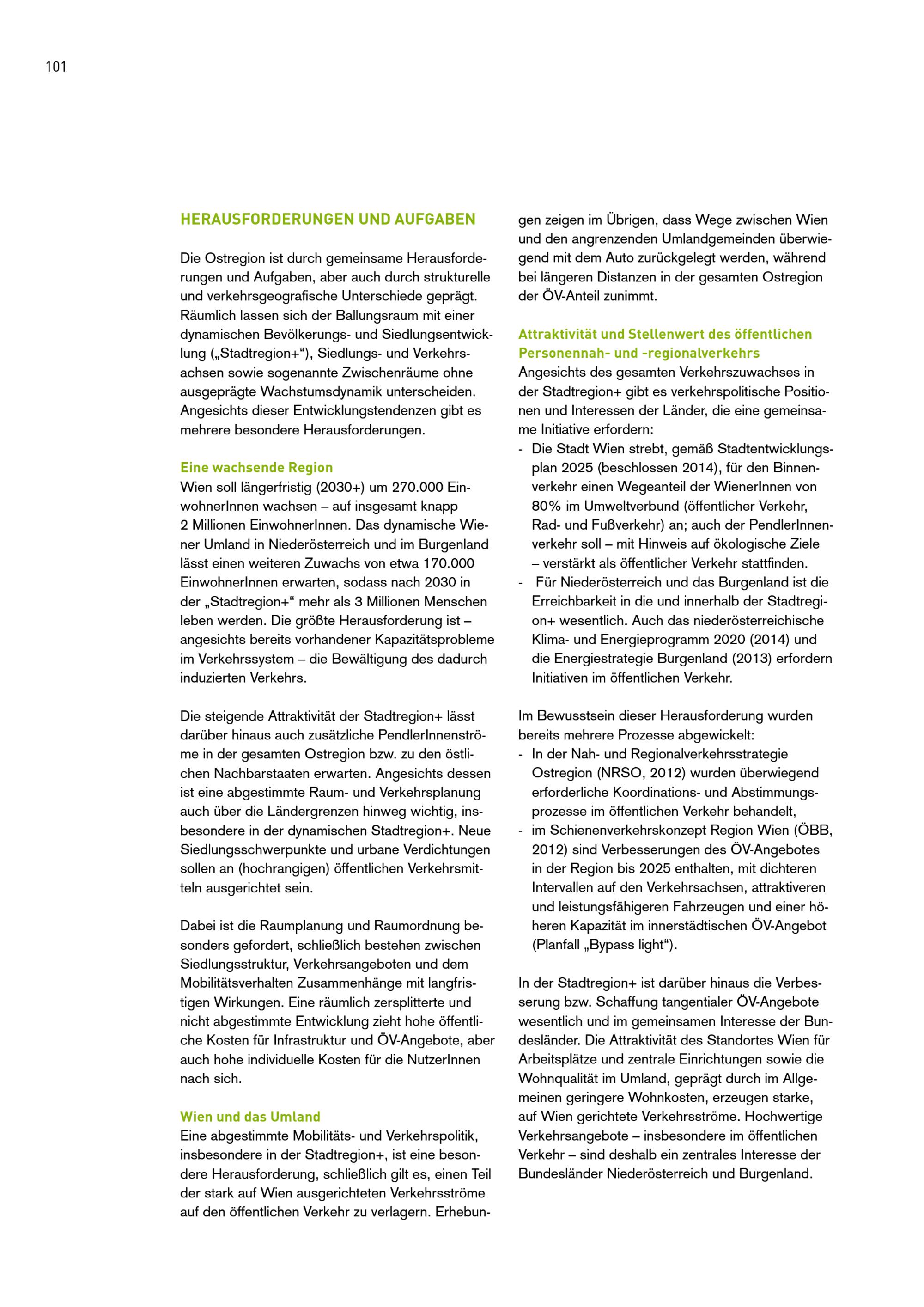 101

HERAUSFORDERUNGEN UND AUFGABEN

Die Ostregion ist durch gemeinsame Herausforderungen und Aufgaben, aber auch durch strukturelle und verkehrsgeografische Unterschiede geprägt. Räumlich lassen sich der Ballungsraum mit einer dynamischen Bevölkerungs- und Siedlungsentwicklung („Stadtregion+“), Siedlungs- und Verkehrsachsen sowie sogenannte Zwischenräume ohne ausgeprägte Wachstumsdynamik unterscheiden. Angesichts dieser Entwicklungstendenzen gibt es mehrere besondere Herausforderungen.

Eine wachsende Region
Wien soll längerfristig (2030+) um 270.000 EinwohnerInnen wachsen – auf insgesamt knapp 2 Millionen EinwohnerInnen. Das dynamische Wiener Umland in Niederösterreich und im Burgenland lässt einen weiteren Zuwachs von etwa 170.000 EinwohnerInnen erwarten, sodass nach 2030 in der „Stadtregion+“ mehr als 3 Millionen Menschen leben werden. Die größte Herausforderung ist – angesichts bereits vorhandener Kapazitätsprobleme im Verkehrssystem – die Bewältigung des dadurch induzierten Verkehrs.

Die steigende Attraktivität der Stadtregion+ lässt darüber hinaus auch zusätzliche PendlerInnenströme in der gesamten Ostregion bzw. zu den östlichen Nachbarstaaten erwarten. Angesichts dessen ist eine abgestimmte Raum- und Verkehrsplanung auch über die Ländergrenzen hinweg wichtig, insbesondere in der dynamischen Stadtregion+. Neue Siedlungsschwerpunkte und urbane Verdichtungen sollen an (hochrangigen) öffentlichen Verkehrsmitteln ausgerichtet sein.

Dabei ist die Raumplanung und Raumordnung besonders gefordert, schließlich bestehen zwischen Siedlungsstruktur, Verkehrsangeboten und dem Mobilitätsverhalten Zusammenhänge mit langfristigen Wirkungen. Eine räumlich zersplitterte und nicht abgestimmte Entwicklung zieht hohe öffentliche Kosten für Infrastruktur und ÖV-Angebote, aber auch hohe individuelle Kosten für die NutzerInnen nach sich.

Wien und das Umland
Eine abgestimmte Mobilitäts- und Verkehrspolitik, insbesondere in der Stadtregion+, ist eine besondere Herausforderung, schließlich gilt es, einen Teil der stark auf Wien ausgerichteten Verkehrsströme auf den öffentlichen Verkehr zu verlagern. Erhebungen zeigen im Übrigen, dass Wege zwischen Wien und den angrenzenden Umlandgemeinden überwiegend mit dem Auto zurückgelegt werden, während bei längeren Distanzen in der gesamten Ostregion der ÖV-Anteil zunimmt.

Attraktivität und Stellenwert des öffentlichen Personennah- und -regionalverkehrs
Angesichts des gesamten Verkehrszuwachses in der Stadtregion+ gibt es verkehrspolitische Positionen und Interessen der Länder, die eine gemeinsame Initiative erfordern:
- Die Stadt Wien strebt, gemäß Stadtentwicklungsplan 2025 (beschlossen 2014), für den Binnenverkehr einen Wegeanteil der WienerInnen von 80% im Umweltverbund (öffentlicher Verkehr, Rad- und Fußverkehr) an; auch der PendlerInnenverkehr soll – mit Hinweis auf ökologische Ziele – verstärkt als öffentlicher Verkehr stattfinden.
- Für Niederösterreich und das Burgenland ist die Erreichbarkeit in die und innerhalb der Stadtregion+ wesentlich. Auch das niederösterreichische Klima- und Energieprogramm 2020 (2014) und die Energiestrategie Burgenland (2013) erfordern Initiativen im öffentlichen Verkehr.

Im Bewusstsein dieser Herausforderung wurden bereits mehrere Prozesse abgewickelt:
- In der Nah- und Regionalverkehrsstrategie Ostregion (NRSO, 2012) wurden überwiegend erforderliche Koordinations- und Abstimmungsprozesse im öffentlichen Verkehr behandelt,
- im Schienenverkehrskonzept Region Wien (ÖBB, 2012) sind Verbesserungen des ÖV-Angebotes in der Region bis 2025 enthalten, mit dichteren Intervallen auf den Verkehrsachsen, attraktiveren und leistungsfähigeren Fahrzeugen und einer höheren Kapazität im innerstädtischen ÖV-Angebot (Planfall „Bypass light“).

In der Stadtregion+ ist darüber hinaus die Verbesserung bzw. Schaffung tangentialer ÖV-Angebote wesentlich und im gemeinsamen Interesse der Bundesländer. Die Attraktivität des Standortes Wien für Arbeitsplätze und zentrale Einrichtungen sowie die Wohnqualität im Umland, geprägt durch im Allgemeinen geringere Wohnkosten, erzeugen starke, auf Wien gerichtete Verkehrsströme. Hochwertige Verkehrsangebote – insbesondere im öffentlichen Verkehr – sind deshalb ein zentrales Interesse der Bundesländer Niederösterreich und Burgenland.